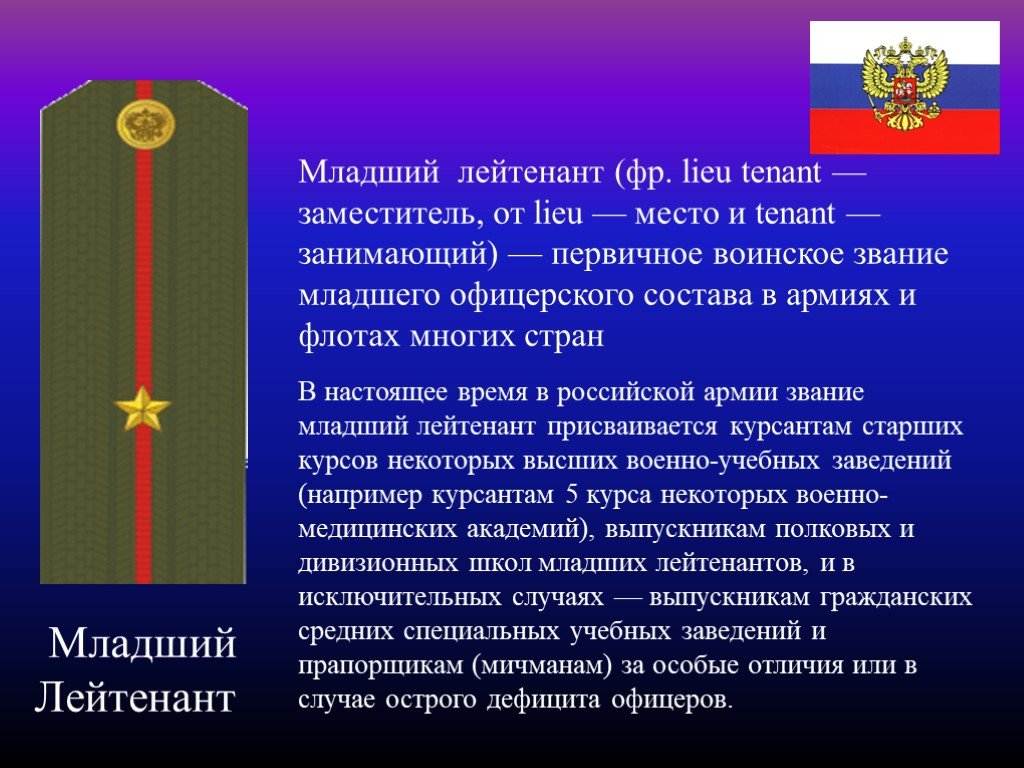 Младший лейтенант (фр. lieu tenant — заместитель, от lieu — место и tenant — занимающий) — первичное воинское звание младшего офицерского состава в армиях и флотах многих стран

В настоящее время в российской армии звание младший лейтенант присваивается курсантам старших курсов некоторых высших военно-учебных заведений (например курсантам 5 курса некоторых военно-медицинских академий), выпускникам полковых и дивизионных школ младших лейтенантов, и в исключительных случаях — выпускникам гражданских средних специальных учебных заведений и прапорщикам (мичманам) за особые отличия или в случае острого дефицита офицеров.

Младший Лейтенант